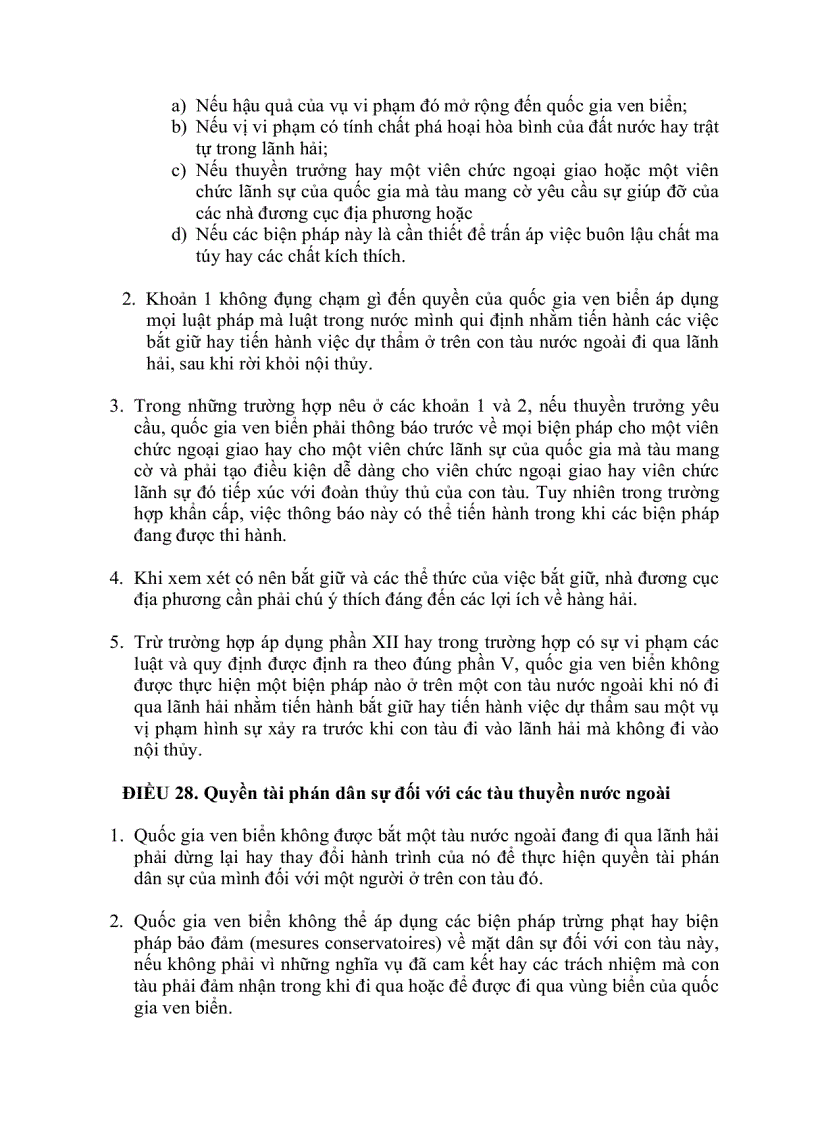 a) Nếu hậu quả của vụ vi phạm đó mở rộng đến quốc gia ven biển;
b) Nếu vị vi phạm có tính chất phá hoại hòa bình của đất nước hay trật tự trong lãnh hải;
c) Nếu thuyền trưởng hay một viên chức ngoại giao hoặc một viên chức lãnh sự của quốc gia mà tàu mang cờ yêu cầu sự giúp đỡ của các nhà đương cục địa phương hoặc
d) Nếu các biện pháp này là cần thiết để trấn áp việc buôn lậu chất ma túy hay các chất kích thích.

2. Khoản 1 không đụng chạm gì đến quyền của quốc gia ven biển áp dụng mọi luật pháp mà luật trong nước mình qui định nhằm tiến hành các việc bắt giữ hay tiến hành việc dự thẩm ở trên con tàu nước ngoài đi qua lãnh hải, sau khi rời khỏi nội thủy.

3. Trong những trường hợp nêu ở các khoản 1 và 2, nếu thuyền trưởng yêu cầu, quốc gia ven biển phải thông báo trước về mọi biện pháp cho một viên chức ngoại giao hay cho một viên chức lãnh sự của quốc gia mà tàu mang cờ và phải tạo điều kiện dễ dàng cho viên chức ngoại giao hay viên chức lãnh sự đó tiếp xúc với đoàn thủy thủ của con tàu. Tuy nhiên trong trường hợp khẩn cấp, việc thông báo này có thể tiến hành trong khi các biện pháp đang được thi hành.

4. Khi xem xét có nên bắt giữ và các thể thức của việc bắt giữ, nhà đương cục địa phương cần phải chú ý thích đáng đến các lợi ích về hàng hải.

5. Trừ trường hợp áp dụng phần XII hay trong trường hợp có sự vi phạm các luật và quy định được định ra theo đúng phần V, quốc gia ven biển không được thực hiện một biện pháp nào ở trên một con tàu nước ngoài khi nó đi qua lãnh hải nhằm tiến hành bắt giữ hay tiến hành việc dự thẩm sau một vụ vị phạm hình sự xảy ra trước khi con tàu đi vào lãnh hải mà không đi vào nội thủy.

ĐIỀU 28. Quyền tài phán dân sự đối với các tàu thuyền nước ngoài

1. Quốc gia ven biển không được bắt một tàu nước ngoài đang đi qua lãnh hải phải dừng lại hay thay đổi hành trình của nó để thực hiện quyền tài phán dân sự của mình đối với một người ở trên con tàu đó.

2. Quốc gia ven biển không thể áp dụng các biện pháp trừng phạt hay biện pháp bảo đảm (mesures conservatoires) về mặt dân sự đối với con tàu này, nếu không phải vì những nghĩa vụ đã cam kết hay các trách nhiệm mà con tàu phải đảm nhận trong khi đi qua hoặc để được đi qua vùng biển của quốc gia ven biển.